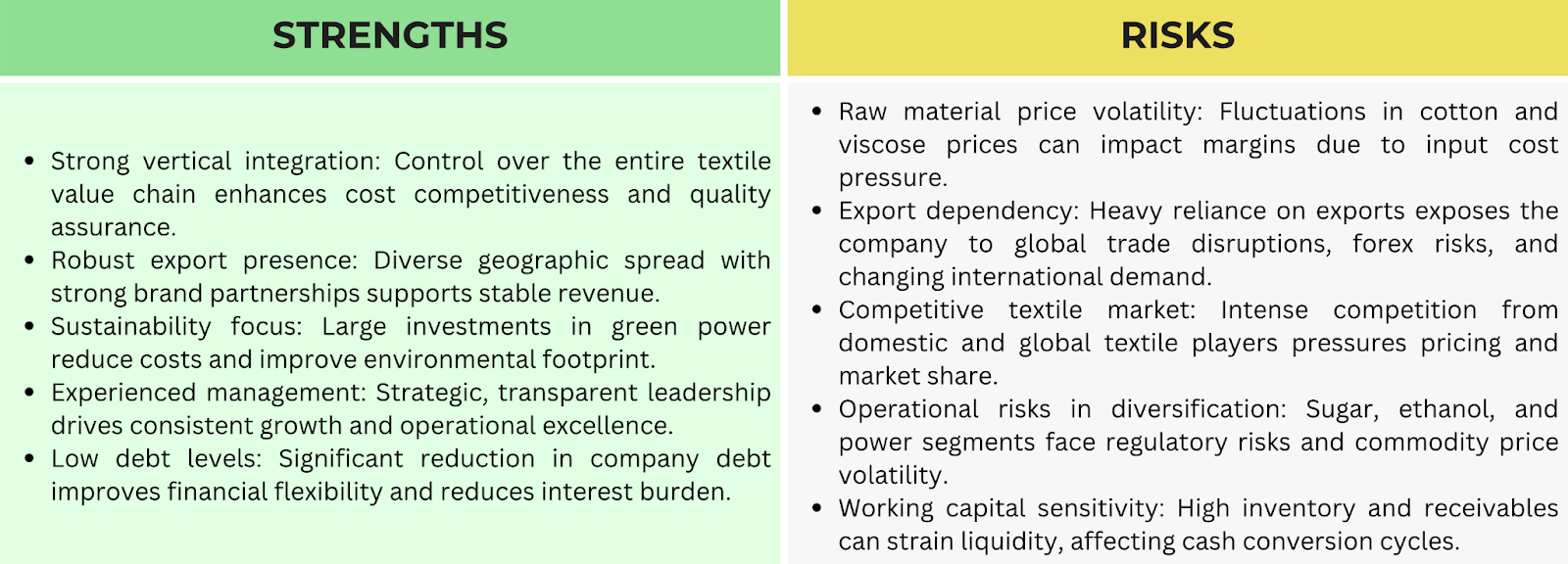 STRENGTHS

• Strong vertical integration: Control over the entire textile value chain enhances cost competitiveness and quality assurance.
• Robust export presence: Diverse geographic spread with strong brand partnerships supports stable revenue.
• Sustainability focus: Large investments in green power reduce costs and improve environmental footprint.
• Experienced management: Strategic, transparent leadership drives consistent growth and operational excellence.
• Low debt levels: Significant reduction in company debt improves financial flexibility and reduces interest burden.

RISKS

• Raw material price volatility: Fluctuations in cotton and viscose prices can impact margins due to input cost pressure.
• Export dependency: Heavy reliance on exports exposes the company to global trade disruptions, forex risks, and changing international demand.
• Competitive textile market: Intense competition from domestic and global textile players pressures pricing and market share.
• Operational risks in diversification: Sugar, ethanol, and power segments face regulatory risks and commodity price volatility.
• Working capital sensitivity: High inventory and receivables can strain liquidity, affecting cash conversion cycles.